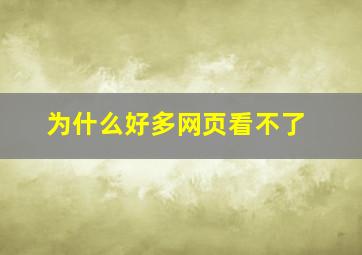 为什么好多网页看不了